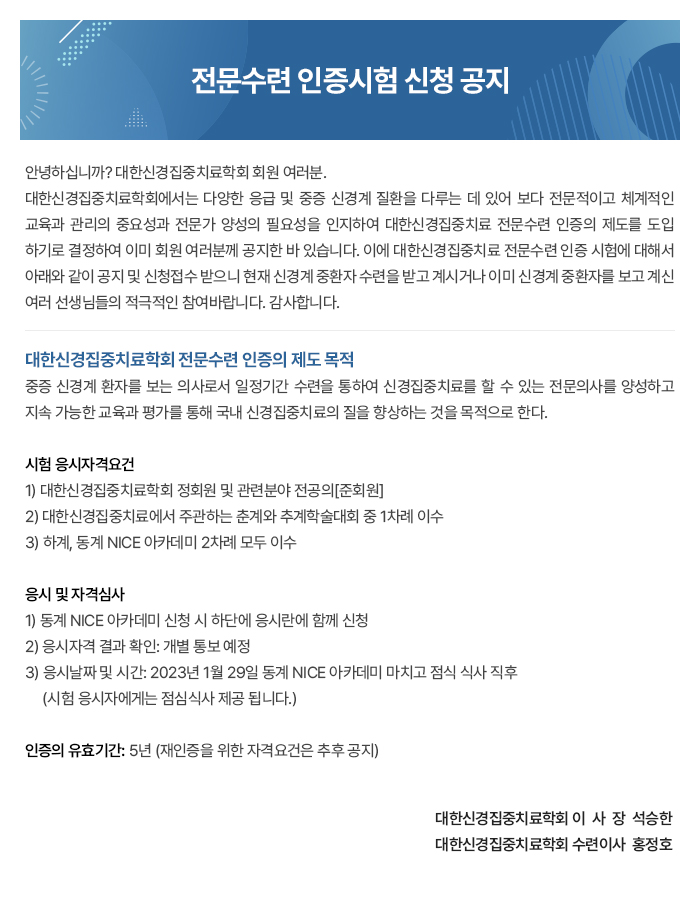 전문수련 인증시험 신청 공지

안녕하십니까? 대한신경집중치료학회 회원 여러분.
대한신경집중치료학회에서는 다양한 응급 및 중증 신경계 질환을 다루는 데 있어 보다 전문적이고 체계적인 교육과 관리의 중요성과 전문가 양성의 필요성을 인지하여 대한신경집중치료 전문수련 인증의 제도를 도입하기로 결정하여 이미 회원 여러분께 공지한 바 있습니다. 이에 대한신경집중치료 전문수련 인증 시험에 대해서 아래와 같이 공지 및 신청접수 받으니 현재 신경계 중환자 수련을 받고 계시거나 이미 신경계 중환자를 보고 계신 여러 선생님들의 적극적인 참여바랍니다. 감사합니다.

대한신경집중치료학회 전문수련 인증의 제도 목적
중증 신경계 환자를 보는 의사로서 일정기간 수련을 통하여 신경집중치료를 할 수 있는 전문의사를 양성하고 지속 가능한 교육과 평가를 통해 국내 신경집중치료의 질을 향상하는 것을 목적으로 한다.

시험 응시자격요건
1) 대한신경집중치료학회 정회원 및 관련분야 전공의[준회원]
2) 대한신경집중치료에서 주관하는 춘계와 추계학술대회 중 1차례 이수
3) 하계, 동계 NICE 아카데미 2차례 모두 이수

응시 및 자격심사
1) 동계 NICE 아카데미 신청 시 하단에 응시란에 함께 신청
2) 응시자격 결과 확인: 개별 통보 예정
3) 응시날짜 및 시간: 2023년 1월 29일 동계 NICE 아카데미 마치고 점식 식사 직후
(시험 응시자에게는 점심식사 제공 됩니다.)

인증의 유효기간: 5년 (재인증을 위한 자격요건은 추후 공지)

대한신경집중치료학회 이 사 장 석승한
대한신경집중치료학회 수련이사 홍정호